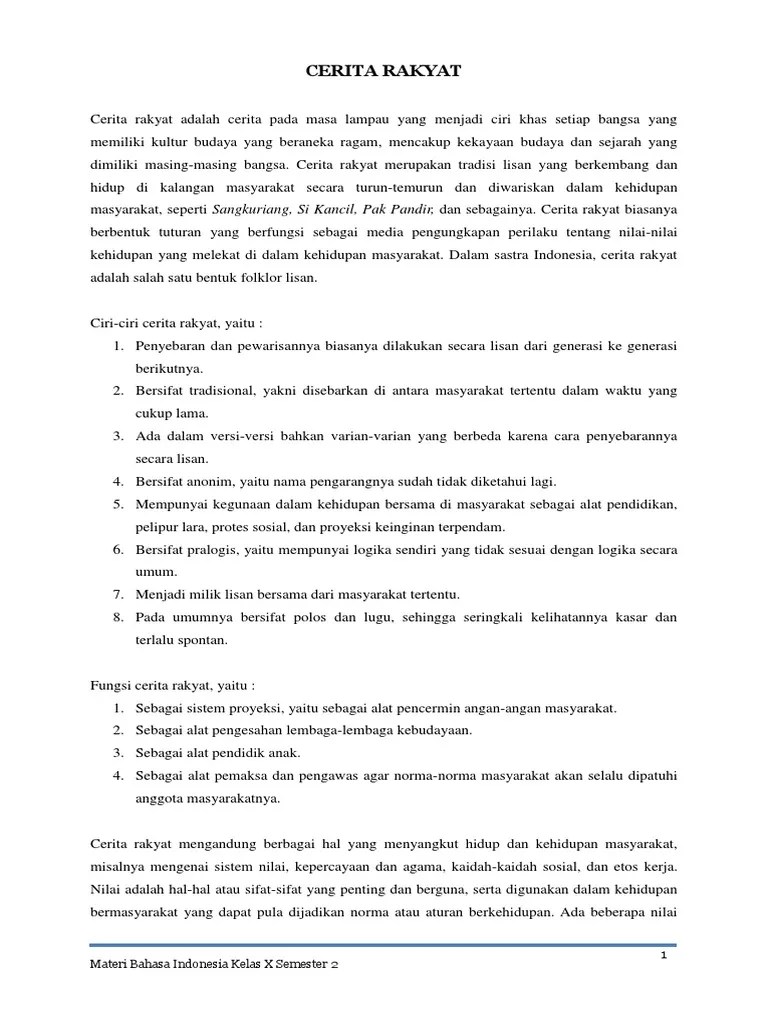 CERITA RAKYAT

Cerita rakyat adalah cerita pada masa lampau yang menjadi ciri khas setiap bangsa yang memiliki kultur budaya yang beraneka ragam, mencakup kekayaan budaya dan sejarah yang dimiliki masing-masing bangsa. Cerita rakyat merupakan tradisi lisan yang berkembang dan hidup di kalangan masyarakat secara turun-temurun dan diwariskan dalam kehidupan masyarakat, seperti Sangkuriang, Si Kancil, Pak Pandir, dan sebagainya. Cerita rakyat biasanya berbentuk tuturan yang berfungsi sebagai media pengungkapan perilaku tentang nilai-nilai kehidupan yang melekat di dalam kehidupan masyarakat. Dalam sastra Indonesia, cerita rakyat adalah salah satu bentuk folklor lisan.

Ciri-ciri cerita rakyat, yaitu :
1. Penyebaran dan pewarisannya biasanya dilakukan secara lisan dari generasi ke generasi berikutnya.
2. Bersifat tradisional, yakni disebarkan di antara masyarakat tertentu dalam waktu yang cukup lama.
3. Ada dalam versi-versi bahkan varian-varian yang berbeda karena cara penyebarannya secara lisan.
4. Bersifat anonim, yaitu nama pengarangnya sudah tidak diketahui lagi.
5. Mempunyai kegunaan dalam kehidupan bersama di masyarakat sebagai alat pendidikan, pelipur lara, protes sosial, dan proyeksi keinginan terpendam.
6. Bersifat pralogis, yaitu mempunyai logika sendiri yang tidak sesuai dengan logika secara umum.
7. Menjadi milik lisan bersama dari masyarakat tertentu.
8. Pada umumnya bersifat polos dan lugu, sehingga seringkali kelihatannya kasar dan terlalu spontan.

Fungsi cerita rakyat, yaitu :
1. Sebagai sistem proyeksi, yaitu sebagai alat pencermin angan-angan masyarakat.
2. Sebagai alat pengesahan lembaga-lembaga kebudayaan.
3. Sebagai alat pendidik anak.
4. Sebagai alat pemaksa dan pengawas agar norma-norma masyarakat akan selalu dipatuhi anggota masyarakatnya.

Cerita rakyat mengandung berbagai hal yang menyangkut hidup dan kehidupan masyarakat, misalnya mengenai sistem nilai, kepercayaan dan agama, kaidah-kaidah sosial, dan etos kerja. Nilai adalah hal-hal atau sifat-sifat yang penting dan berguna, serta digunakan dalam kehidupan bermasyarakat yang dapat pula dijadikan norma atau aturan berkehidupan. Ada beberapa nilai

1

Materi Bahasa Indonesia Kelas X Semester 2